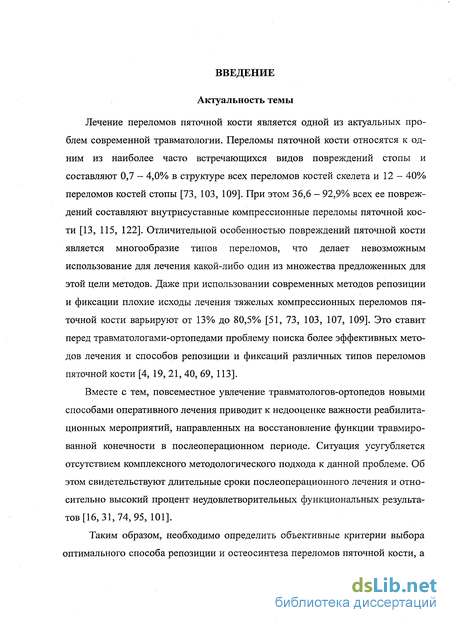 ВВЕДЕНИЕ

Актуальность темы

Лечение переломов пяточной кости является одной из актуальных проблем современной травматологии. Переломы пяточной кости относятся к одним из наиболее часто встречающихся видов повреждений стопы и составляют 0,7 – 4,0% в структуре всех переломов костей скелета и 12 – 40% переломов костей стопы [73, 103, 109]. При этом 36,6 – 92,9% всех ее повреждений составляют внутрисуставные компрессионные переломы пяточной кости [13, 115, 122]. Отличительной особенностью повреждений пяточной кости является многообразие типов переломов, что делает невозможным использование для лечения какой-либо один из множества предложенных для этой цели методов. Даже при использовании современных методов репозиции и фиксации плохие исходы лечения тяжелых компрессионных переломов пяточной кости варьируют от 13% до 80,5% [51, 73, 103, 107, 109]. Это ставит перед травматологами-ортопедами проблему поиска более эффективных методов лечения и способов репозиции и фиксаций различных типов переломов пяточной кости [4, 19, 21, 40, 69, 113].

Вместе с тем, повсеместное увлечение травматологов-ортопедов новыми способами оперативного лечения приводит к недооценке важности реабилитационных мероприятий, направленных на восстановление функции травмированной конечности в послеоперационном периоде. Ситуация усугубляется отсутствием комплексного методологического подхода к данной проблеме. Об этом свидетельствуют длительные сроки послеоперационного лечения и относительно высокий процент неудовлетворительных функциональных результатов [16, 31, 74, 95, 101].

Таким образом, необходимо определить объективные критерии выбора оптимального способа репозиции и остеосинтеза переломов пяточной кости, а

dsLib.net
библиотека диссертаций